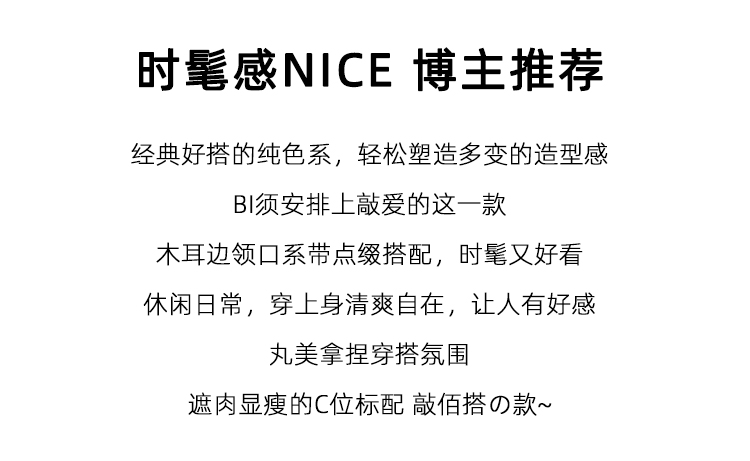 时髦感NICE 博主推荐

经典好搭的纯色系，轻松塑造多变的造型感

BI须安排上敲爱的这一款

木耳边领口系带点缀搭配，时髦又好看

休闲日常，穿上身清爽自在，让人有好感

丸美拿捏穿搭氛围

遮肉显瘦的C位标配 敲佰搭の款~